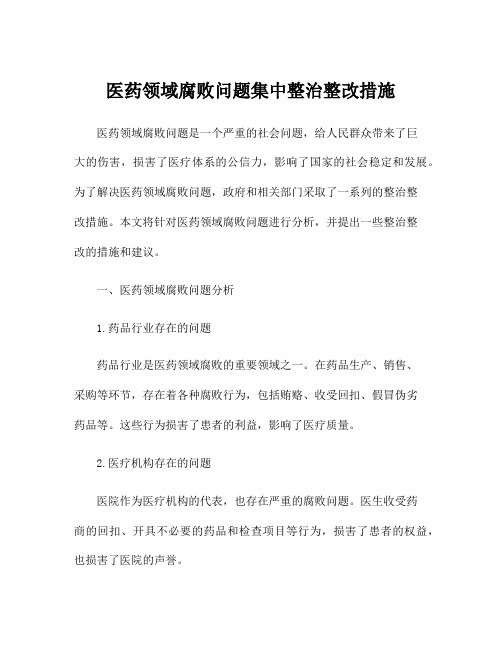 医药领域腐败问题集中整治整改措施

医药领域腐败问题是一个严重的社会问题，给人民群众带来了巨大的伤害，损害了医疗体系的公信力，影响了国家的社会稳定和发展。为了解决医药领域腐败问题，政府和相关部门采取了一系列的整治整改措施。本文将针对医药领域腐败问题进行分析，并提出一些整治整改的措施和建议。

一、医药领域腐败问题分析

1.药品行业存在的问题

药品行业是医药领域腐败的重要领域之一。在药品生产、销售、采购等环节，存在着各种腐败行为，包括贿赂、收受回扣、假冒伪劣药品等。这些行为损害了患者的利益，影响了医疗质量。

2.医疗机构存在的问题

医院作为医疗机构的代表，也存在严重的腐败问题。医生收受药商的回扣、开具不必要的药品和检查项目等行为，损害了患者的权益，也损害了医院的声誉。